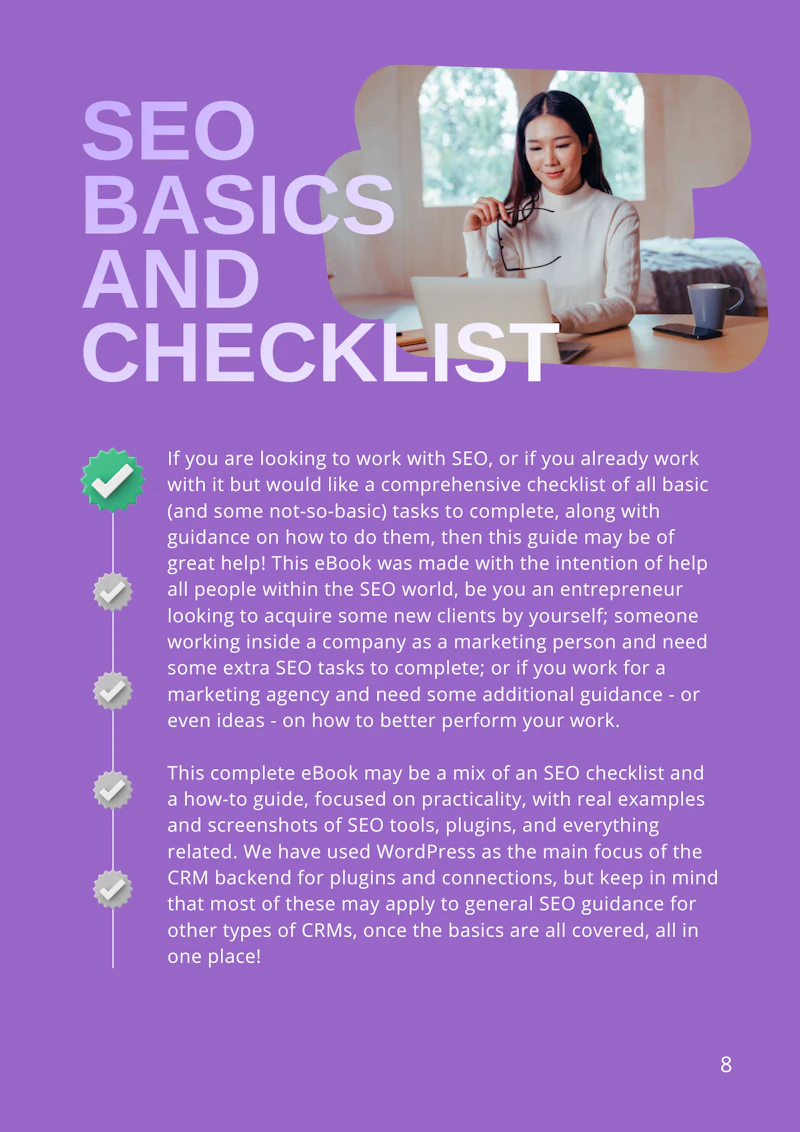 SEO BASICS AND CHECKLIST

If you are looking to work with SEO, or if you already work with it but would like a comprehensive checklist of all basic (and some not-so-basic) tasks to complete, along with guidance on how to do them, then this guide may be of great help! This eBook was made with the intention of help all people within the SEO world, be you an entrepreneur looking to acquire some new clients by yourself; someone working inside a company as a marketing person and need some extra SEO tasks to complete; or if you work for a marketing agency and need some additional guidance - or even ideas - on how to better perform your work.

This complete eBook may be a mix of an SEO checklist and a how-to guide, focused on practicality, with real examples and screenshots of SEO tools, plugins, and everything related. We have used WordPress as the main focus of the CRM backend for plugins and connections, but keep in mind that most of these may apply to general SEO guidance for other types of CRMs, once the basics are all covered, all in one place!

8